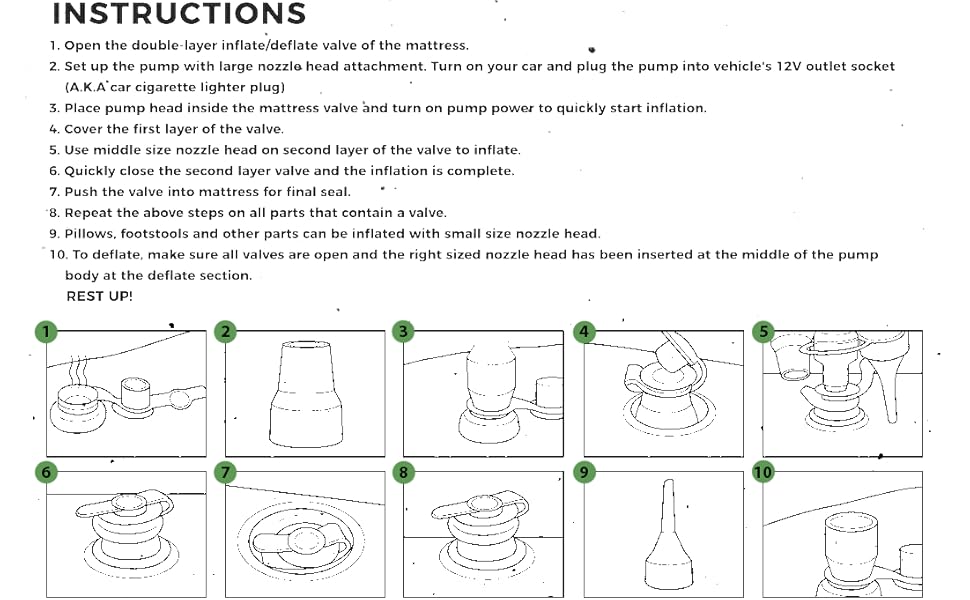 INSTRUCTIONS

1. Open the double-layer inflate/deflate valve of the mattress.
2. Set up the pump with large nozzle head attachment. Turn on your car and plug the pump into vehicle's 12V outlet socket (A.K.A car cigarette lighter plug)
3. Place pump head inside the mattress valve and turn on pump power to quickly start inflation.
4. Cover the first layer of the valve.
5. Use middle size nozzle head on second layer of the valve to inflate.
6. Quickly close the second layer valve and the inflation is complete.
7. Push the valve into mattress for final seal.
8. Repeat the above steps on all parts that contain a valve.
9. Pillows, footstools and other parts can be inflated with small size nozzle head.
10. To deflate, make sure all valves are open and the right sized nozzle head has been inserted at the middle of the pump body at the deflate section.
REST UP!

1
2
3
4
5
6
7
8
9
10